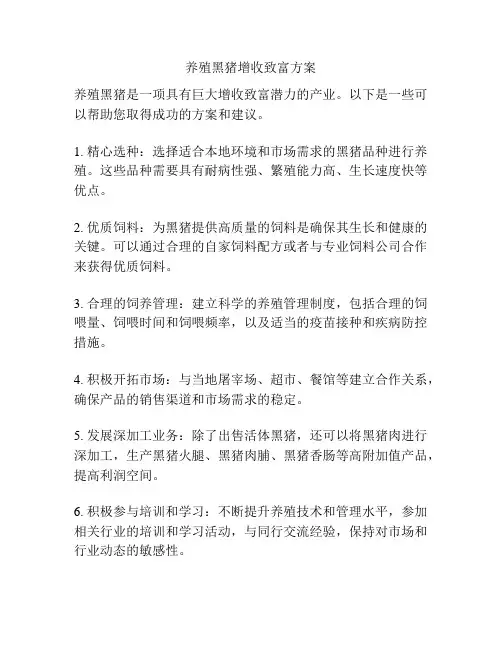 养殖黑猪增收致富方案

养殖黑猪是一项具有巨大增收致富潜力的产业。以下是一些可以帮助您取得成功的方案和建议。

1. 精心选种：选择适合本地环境和市场需求的黑猪品种进行养殖。这些品种需要具有耐病性强、繁殖能力高、生长速度快等优点。

2. 优质饲料：为黑猪提供高质量的饲料是确保其生长和健康的关键。可以通过合理的自家饲料配方或者与专业饲料公司合作来获得优质饲料。

3. 合理的饲养管理：建立科学的养殖管理制度，包括合理的饲喂量、饲喂时间和饲喂频率，以及适当的疫苗接种和疾病防控措施。

4. 积极开拓市场：与当地屠宰场、超市、餐馆等建立合作关系，确保产品的销售渠道和市场需求的稳定。

5. 发展深加工业务：除了出售活体黑猪，还可以将黑猪肉进行深加工，生产黑猪火腿、黑猪肉脯、黑猪香肠等高附加值产品，提高利润空间。

6. 积极参与培训和学习：不断提升养殖技术和管理水平，参加相关行业的培训和学习活动，与同行交流经验，保持对市场和行业动态的敏感性。